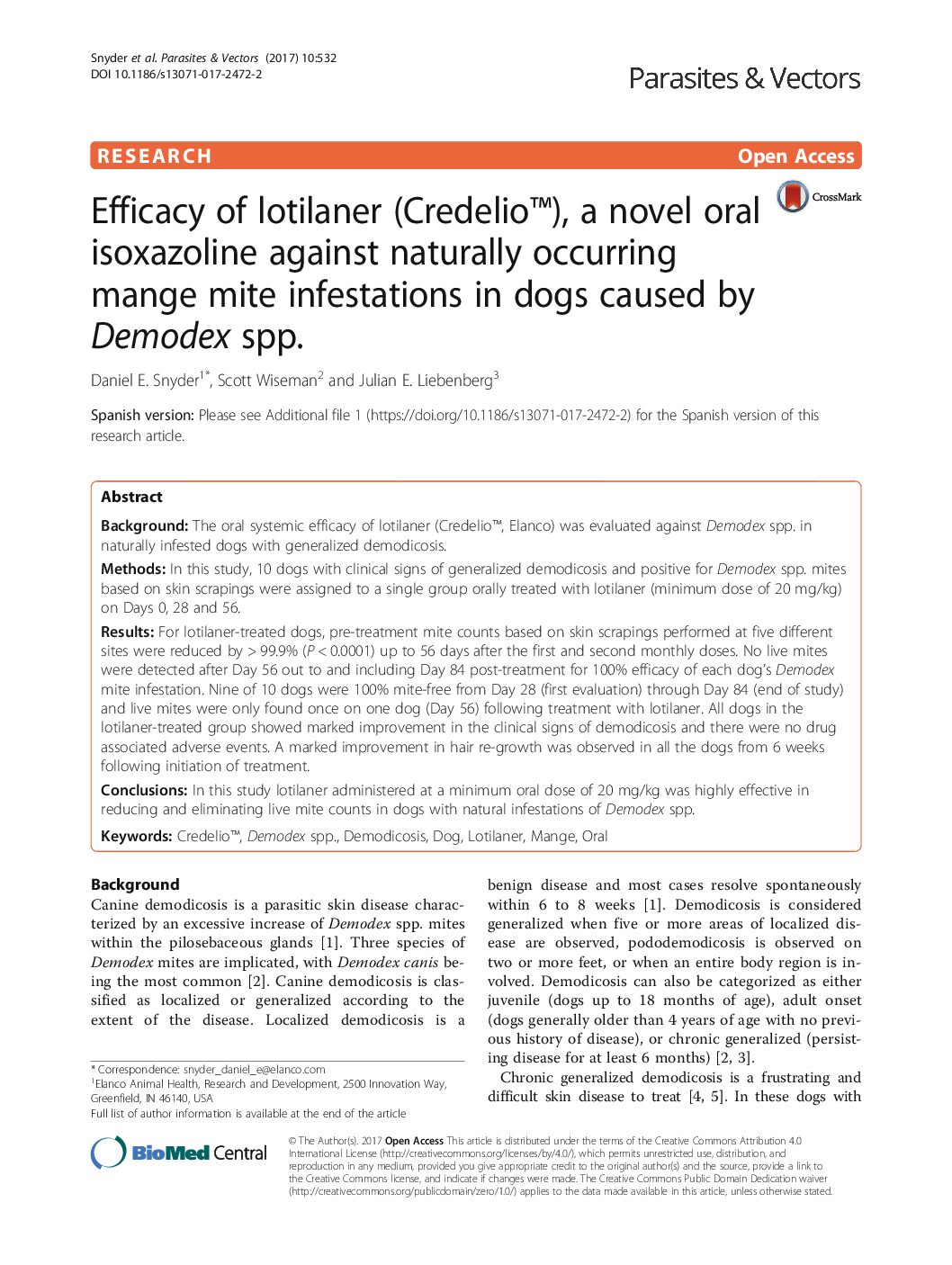 Snyder et al. Parasites & Vectors (2017) 10:532
DOI 10.1186/s13071-017-2472-2

Parasites & Vectors

RESEARCH

Open Access

CrossMark

Efficacy of lotilaner (Credelio™), a novel oral isoxazoline against naturally occurring mange mite infestations in dogs caused by Demodex spp.

Daniel E. Snyder$^{1*}$, Scott Wiseman$^{2}$ and Julian E. Liebenberg$^{3}$

Spanish version: Please see Additional file 1 (https://doi.org/10.1186/s13071-017-2472-2) for the Spanish version of this research article.

Abstract

Background: The oral systemic efficacy of lotilaner (Credelio™, Elanco) was evaluated against Demodex spp. in naturally infested dogs with generalized demodicosis.

Methods: In this study, 10 dogs with clinical signs of generalized demodicosis and positive for Demodex spp. mites based on skin scrapings were assigned to a single group orally treated with lotilaner (minimum dose of 20 mg/kg) on Days 0, 28 and 56.

Results: For lotilaner-treated dogs, pre-treatment mite counts based on skin scrapings performed at five different sites were reduced by > 99.9% (P < 0.0001) up to 56 days after the first and second monthly doses. No live mites were detected after Day 56 out to and including Day 84 post-treatment for 100% efficacy of each dog's Demodex mite infestation. Nine of 10 dogs were 100% mite-free from Day 28 (first evaluation) through Day 84 (end of study) and live mites were only found once on one dog (Day 56) following treatment with lotilaner. All dogs in the lotilaner-treated group showed marked improvement in the clinical signs of demodicosis and there were no drug associated adverse events. A marked improvement in hair re-growth was observed in all the dogs from 6 weeks following initiation of treatment.

Conclusions: In this study lotilaner administered at a minimum oral dose of 20 mg/kg was highly effective in reducing and eliminating live mite counts in dogs with natural infestations of Demodex spp.

Keywords: Credelio™, Demodex spp., Demodicosis, Dog, Lotilaner, Mange, Oral

Background
Canine demodicosis is a parasitic skin disease characterized by an excessive increase of Demodex spp. mites within the pilosebaceous glands [1]. Three species of Demodex mites are implicated, with Demodex canis being the most common [2]. Canine demodicosis is classified as localized or generalized according to the extent of the disease. Localized demodicosis is a

* Correspondence: snyder_daniel_e@elanco.com
$^{1}$Elanco Animal Health, Research and Development, 2500 Innovation Way, Greenfield, IN 46140, USA
Full list of author information is available at the end of the article

benign disease and most cases resolve spontaneously within 6 to 8 weeks [1]. Demodicosis is considered generalized when five or more areas of localized disease are observed, pododemodicosis is observed on two or more feet, or when an entire body region is involved. Demodicosis can also be categorized as either juvenile (dogs up to 18 months of age), adult onset (dogs generally older than 4 years of age with no previous history of disease), or chronic generalized (persisting disease for at least 6 months) [2, 3].

Chronic generalized demodicosis is a frustrating and difficult skin disease to treat [4, 5]. In these dogs with

BioMed Central

© The Author(s). 2017 Open Access This article is distributed under the terms of the Creative Commons Attribution 4.0 International License (http://creativecommons.org/licenses/by/4.0/), which permits unrestricted use, distribution, and reproduction in any medium, provided you give appropriate credit to the original author(s) and the source, provide a link to the Creative Commons license, and indicate if changes were made. The Creative Commons Public Domain Dedication waiver (http://creativecommons.org/publicdomain/zero/1.0/) applies to the data made available in this article, unless otherwise stated.